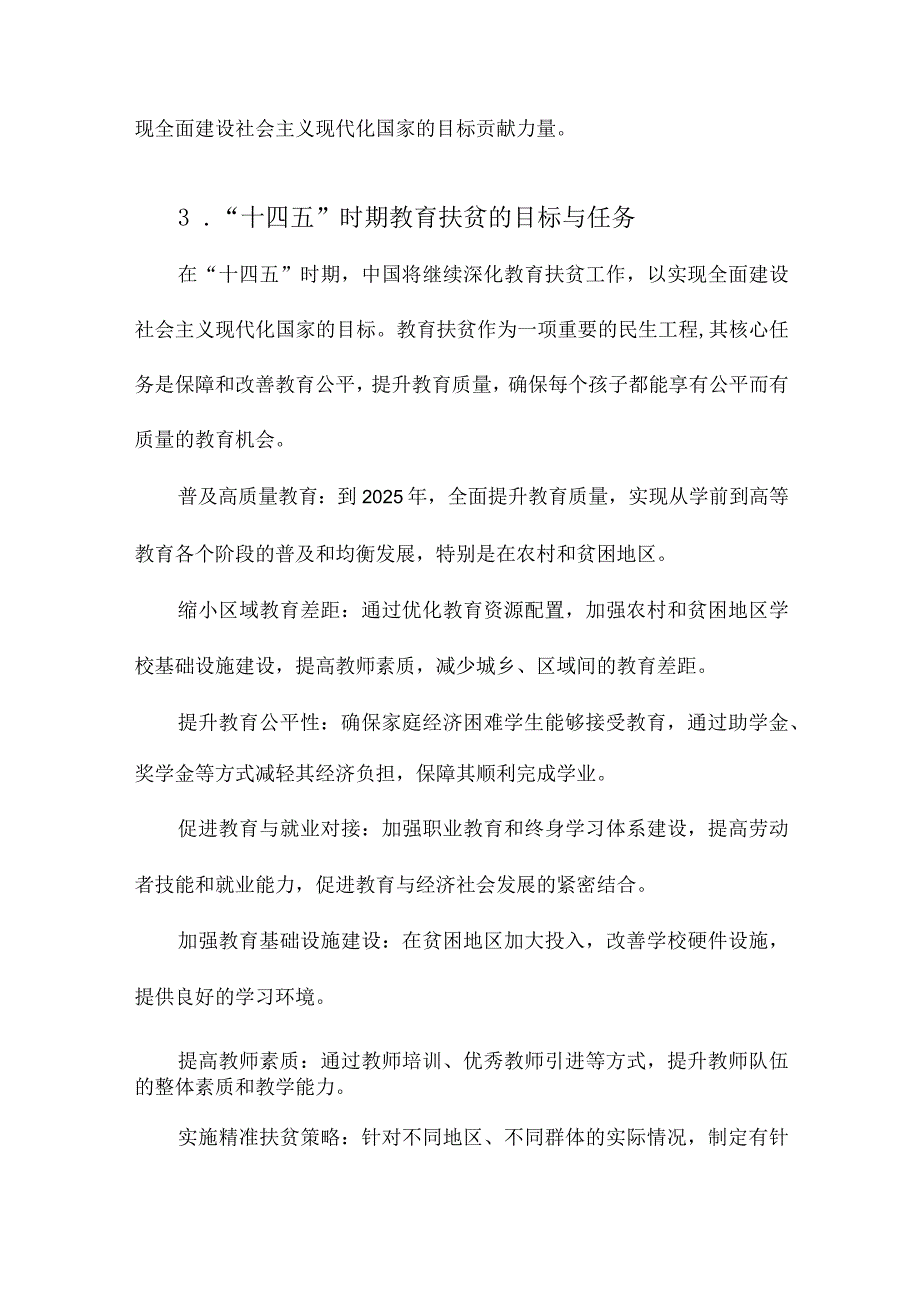 现全面建设社会主义现代化国家的目标贡献力量。

3．“十四五”时期教育扶贫的目标与任务

在“十四五”时期，中国将继续深化教育扶贫工作，以实现全面建设社会主义现代化国家的目标。教育扶贫作为一项重要的民生工程，其核心任务是保障和改善教育公平，提升教育质量，确保每个孩子都能享有公平而有质量的教育机会。

普及高质量教育：到2025年，全面提升教育质量，实现从学前到高等教育各个阶段的普及和均衡发展，特别是在农村和贫困地区。

缩小区域教育差距：通过优化教育资源配置，加强农村和贫困地区学校基础设施建设，提高教师素质，减少城乡、区域间的教育差距。

提升教育公平性：确保家庭经济困难学生能够接受教育，通过助学金、奖学金等方式减轻其经济负担，保障其顺利完成学业。

促进教育与就业对接：加强职业教育和终身学习体系建设，提高劳动者技能和就业能力，促进教育与经济社会发展的紧密结合。

加强教育基础设施建设：在贫困地区加大投入，改善学校硬件设施，提供良好的学习环境。

提高教师素质：通过教师培训、优秀教师引进等方式，提升教师队伍的整体素质和教学能力。

实施精准扶贫策略：针对不同地区、不同群体的实际情况，制定有针